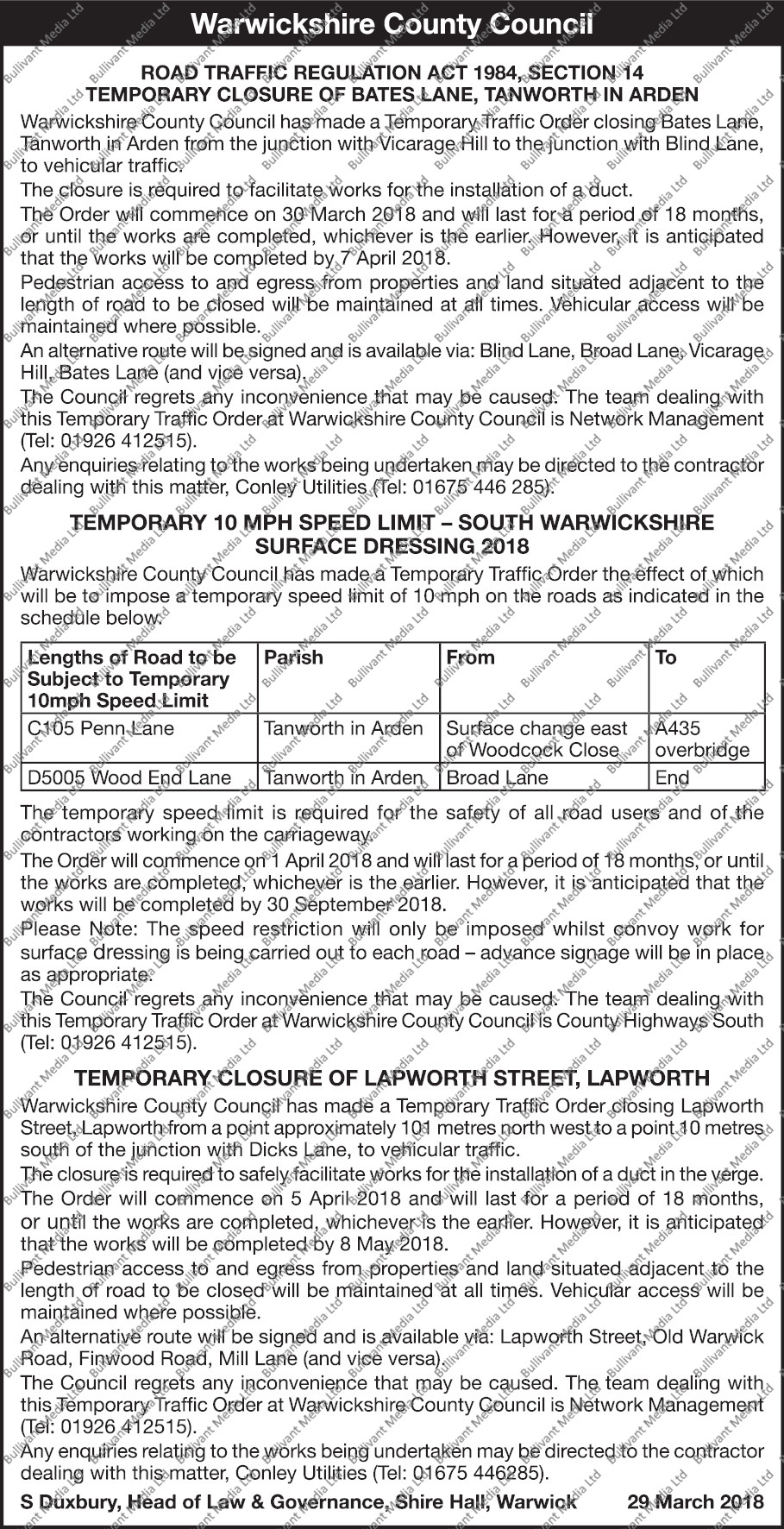 Warwickshire County Council

ROAD TRAFFIC REGULATION ACT 1984, SECTION 14
TEMPORARY CLOSURE OF BATES LANE, TANWORTH IN ARDEN

Warwickshire County Council has made a Temporary Traffic Order closing Bates Lane, Tanworth in Arden from the junction with Vicarage Hill to the junction with Blind Lane, to vehicular traffic.

The closure is required to facilitate works for the installation of a duct.

The Order will commence on 30 March 2018 and will last for a period of 18 months, or until the works are completed, whichever is the earlier. However, it is anticipated that the works will be completed by 7 April 2018.

Pedestrian access to and egress from properties and land situated adjacent to the length of road to be closed will be maintained at all times. Vehicular access will be maintained where possible.

An alternative route will be signed and is available via: Blind Lane, Broad Lane, Vicarage Hill, Bates Lane (and vice versa).

The Council regrets any inconvenience that may be caused. The team dealing with this Temporary Traffic Order at Warwickshire County Council is Network Management (Tel: 01926 412515).

Any enquiries relating to the works being undertaken may be directed to the contractor dealing with this matter, Conley Utilities (Tel: 01675 446 285).

TEMPORARY 10 MPH SPEED LIMIT – SOUTH WARWICKSHIRE SURFACE DRESSING 2018

Warwickshire County Council has made a Temporary Traffic Order the effect of which will be to impose a temporary speed limit of 10 mph on the roads as indicated in the schedule below.

| Lengths of Road to be Subject to Temporary 10mph Speed Limit | Parish | From | To |
|---|---|---|---|
| C105 Penn Lane | Tanworth in Arden | Surface change east of Woodcock Close | A435 overbridge |
| D5005 Wood End Lane | Tanworth in Arden | Broad Lane | End |

The temporary speed limit is required for the safety of all road users and of the contractors working on the carriageway.

The Order will commence on 1 April 2018 and will last for a period of 18 months, or until the works are completed, whichever is the earlier. However, it is anticipated that the works will be completed by 30 September 2018.

Please Note: The speed restriction will only be imposed whilst convoy work for surface dressing is being carried out to each road – advance signage will be in place as appropriate.

The Council regrets any inconvenience that may be caused. The team dealing with this Temporary Traffic Order at Warwickshire County Council is County Highways South (Tel: 01926 412515).

TEMPORARY CLOSURE OF LAPWORTH STREET, LAPWORTH

Warwickshire County Council has made a Temporary Traffic Order closing Lapworth Street, Lapworth from a point approximately 101 metres north west to a point 10 metres south of the junction with Dicks Lane, to vehicular traffic.

The closure is required to safely facilitate works for the installation of a duct in the verge.

The Order will commence on 5 April 2018 and will last for a period of 18 months, or until the works are completed, whichever is the earlier. However, it is anticipated that the works will be completed by 8 May 2018.

Pedestrian access to and egress from properties and land situated adjacent to the length of road to be closed will be maintained at all times. Vehicular access will be maintained where possible.

An alternative route will be signed and is available via: Lapworth Street, Old Warwick Road, Finwood Road, Mill Lane (and vice versa).

The Council regrets any inconvenience that may be caused. The team dealing with this Temporary Traffic Order at Warwickshire County Council is Network Management (Tel: 01926 412515).

Any enquiries relating to the works being undertaken may be directed to the contractor dealing with this matter, Conley Utilities (Tel: 01675 446285).

S Duxbury, Head of Law & Governance, Shire Hall, Warwick 29 March 2018